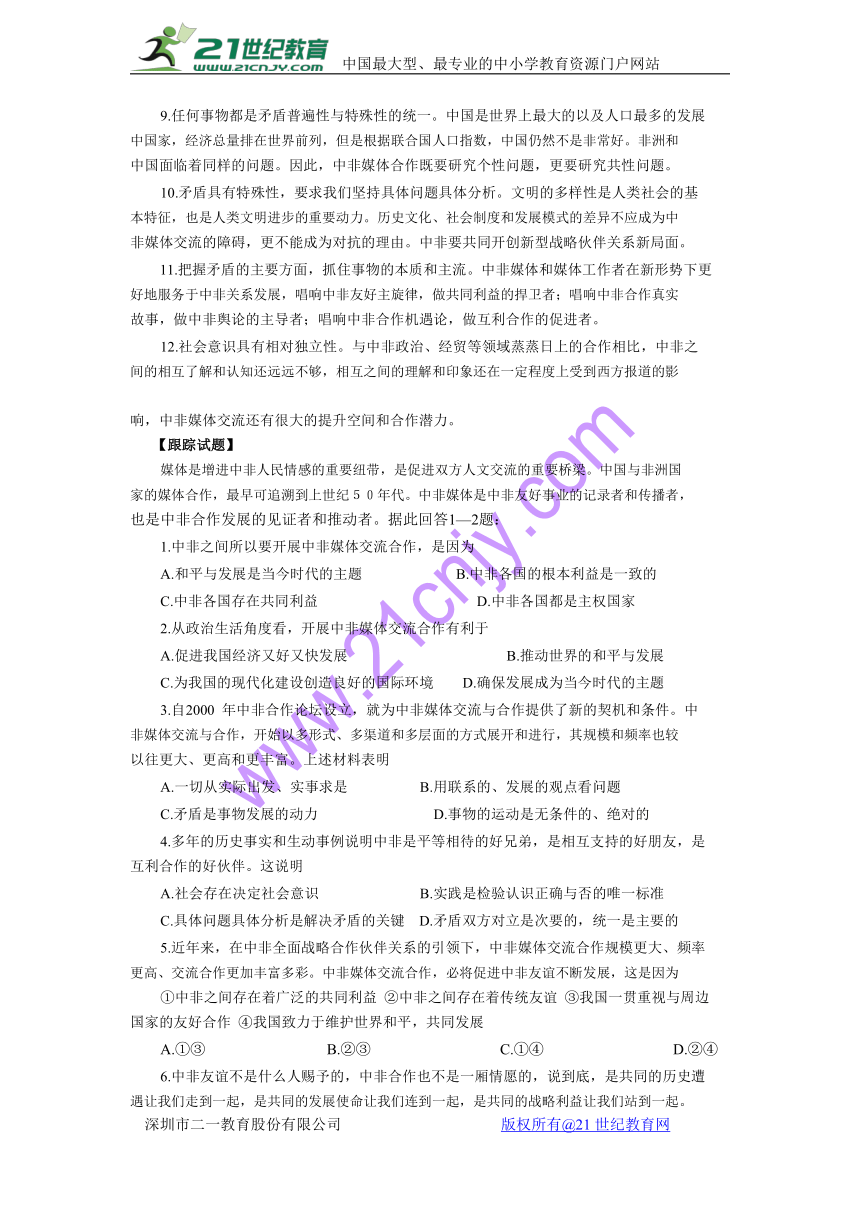 21世纪教育 www.21cnjy.com 中国最大型、最专业的中小学教育资源门户网站

9.任何事物都是矛盾普遍性与特殊性的统一。中国是世界上最大的以及人口最多的发展中国家，经济总量排在世界前列，但是根据联合国人口指数，中国仍然不是非常好。非洲和中国面临着同样的问题。因此，中非媒体合作既要研究个性问题，更要研究共性问题。

10.矛盾具有特殊性，要求我们坚持具体问题具体分析。文明的多样性是人类社会的基本特征，也是人类文明进步的重要动力。历史文化、社会制度和发展模式的差异不应成为中非媒体交流的障碍，更不能成为对抗的理由。中非要共同开创新型战略伙伴关系新局面。

11.把握矛盾的主要方面，抓住事物的本质和主流。中非媒体和媒体工作者在新形势下更好地服务于中非关系发展，唱响中非友好主旋律，做共同利益的捍卫者；唱响中非合作真实故事，做中非舆论的主导者；唱响中非合作机遇论，做互利合作的促进者。

12.社会意识具有相对独立性。与中非政治、经贸等领域蒸蒸日上的合作相比，中非之间的相互了解和认知还远远不够，相互之间的理解和印象还在一定程度上受到西方报道的影响，中非媒体交流还有很大的提升空间和合作潜力。

【跟踪试题】

媒体是增进中非人民情感的重要纽带，是促进双方人文交流的重要桥梁。中国与非洲国家的媒体合作，最早可追溯到上世纪５０年代。中非媒体是中非友好事业的记录者和传播者，也是中非合作发展的见证者和推动者。据此回答1—2题：

1.中非之间所以要开展中非媒体交流合作，是因为

A.和平与发展是当今时代的主题　　B.中非各国的根本利益是一致的

C.中非各国存在共同利益　　D.中非各国都是主权国家

2.从政治生活角度看，开展中非媒体交流合作有利于

A.促进我国经济又好又快发展　　B.推动世界的和平与发展

C.为我国的现代化建设创造良好的国际环境　　D.确保发展成为当今时代的主题

3.自2000 年中非合作论坛设立，就为中非媒体交流与合作提供了新的契机和条件。中非媒体交流与合作，开始以多形式、多渠道和多层面的方式展开和进行，其规模和频率也较以往更大、更高和更丰富。上述材料表明

A.一切从实际出发、实事求是　　B.用联系的、发展的观点看问题

C.矛盾是事物发展的动力　　D.事物的运动是无条件的、绝对的

4.多年的历史事实和生动事例说明中非是平等相待的好兄弟，是相互支持的好朋友，是互利合作的好伙伴。这说明

A.社会存在决定社会意识　　B.实践是检验认识正确与否的唯一标准

C.具体问题具体分析是解决矛盾的关键　　D.矛盾双方对立是次要的，统一是主要的

5.近年来，在中非全面战略合作伙伴关系的引领下，中非媒体交流合作规模更大、频率更高、交流合作更加丰富多彩。中非媒体交流合作，必将促进中非友谊不断发展，这是因为

①中非之间存在着广泛的共同利益 ②中非之间存在着传统友谊 ③我国一贯重视与周边国家的友好合作 ④我国致力于维护世界和平，共同发展

A.①③　　B.②③　　C.①④　　D.②④

6.中非友谊不是什么人赐予的，中非合作也不是一厢情愿的，说到底，是共同的历史遭遇让我们走到一起，是共同的发展使命让我们连到一起，是共同的战略利益让我们站到一起。

深圳市二一教育股份有限公司　　版权所有@21 世纪教育网

www.21cnjy.com